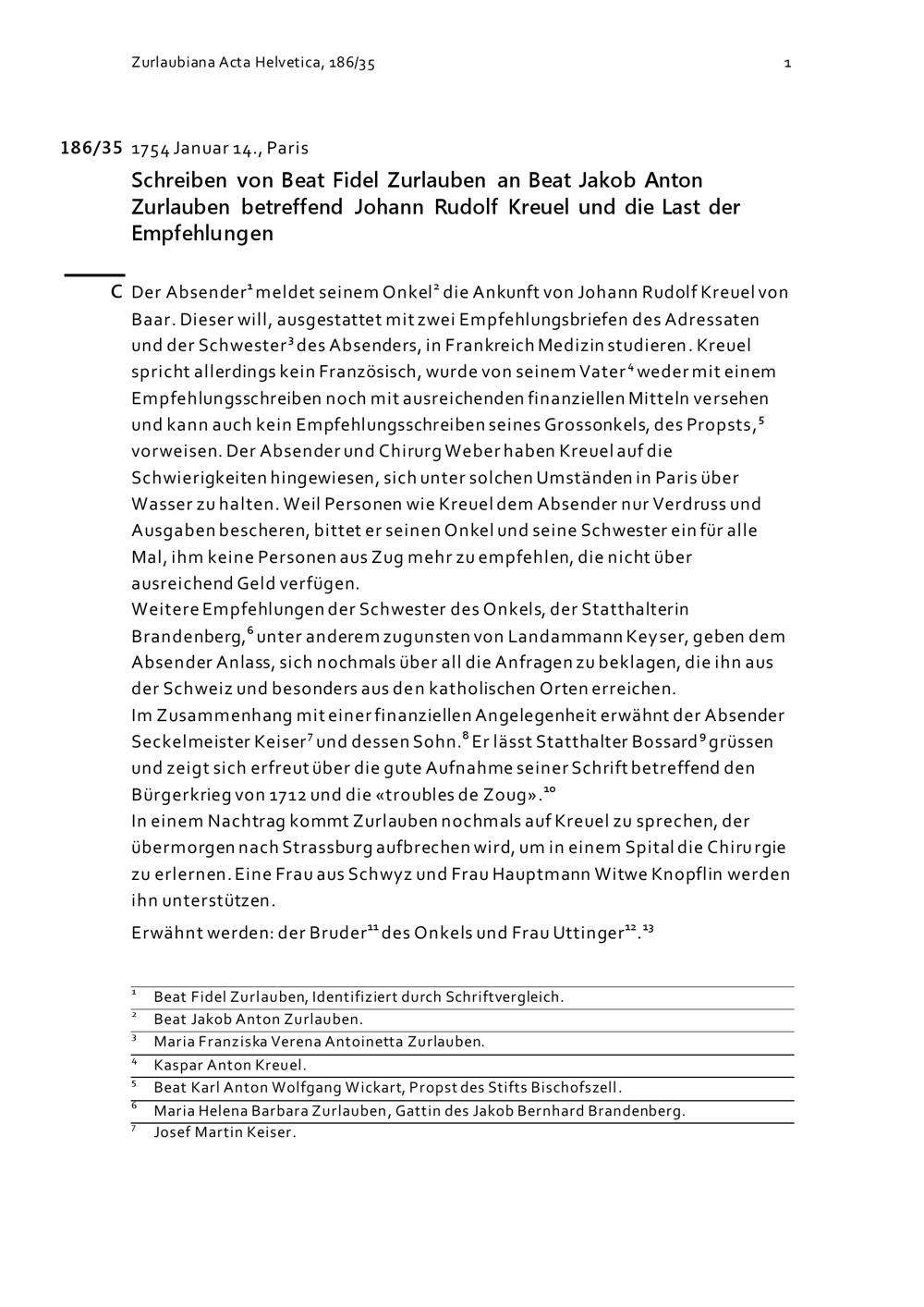 Zurlaubiana Acta Helvetica, 186/35 1

186/35 1754 Januar 14., Paris

Schreiben von Beat Fidel Zurlauben an Beat Jakob Anton Zurlauben betreffend Johann Rudolf Kreuel und die Last der Empfehlungen

C Der Absender$^1$ meldet seinem Onkel$^2$ die Ankunft von Johann Rudolf Kreuel von Baar. Dieser will, ausgestattet mit zwei Empfehlungsbriefen des Adressaten und der Schwester$^3$ des Absenders, in Frankreich Medizin studieren. Kreuel spricht allerdings kein Französisch, wurde von seinem Vater$^4$ weder mit einem Empfehlungsschreiben noch mit ausreichenden finanziellen Mitteln versehen und kann auch kein Empfehlungsschreiben seines Grossonkels, des Propsts,$^5$ vorweisen. Der Absender und Chirurg Weber haben Kreuel auf die Schwierigkeiten hingewiesen, sich unter solchen Umständen in Paris über Wasser zu halten. Weil Personen wie Kreuel dem Absender nur Verdruss und Ausgaben bescheren, bittet er seinen Onkel und seine Schwester ein für alle Mal, ihm keine Personen aus Zug mehr zu empfehlen, die nicht über ausreichend Geld verfügen.
Weitere Empfehlungen der Schwester des Onkels, der Statthalterin Brandenberg,$^6$ unter anderem zugunsten von Landammann Keyser, geben dem Absender Anlass, sich nochmals über all die Anfragen zu beklagen, die ihn aus der Schweiz und besonders aus den katholischen Orten erreichen.
Im Zusammenhang mit einer finanziellen Angelegenheit erwähnt der Absender Seckelmeister Keiser$^7$ und dessen Sohn.$^8$ Er lässt Statthalter Bossard$^9$ grüssen und zeigt sich erfreut über die gute Aufnahme seiner Schrift betreffend den Bürgerkrieg von 1712 und die «troubles de Zoug».$^{10}$
In einem Nachtrag kommt Zurlauben nochmals auf Kreuel zu sprechen, der übermorgen nach Strassburg aufbrechen wird, um in einem Spital die Chirurgie zu erlernen. Eine Frau aus Schwyz und Frau Hauptmann Witwe Knopflin werden ihn unterstützen.

Erwähnt werden: der Bruder$^{11}$ des Onkels und Frau Uttinger$^{12}$.$^{13}$

$^1$ Beat Fidel Zurlauben, Identifiziert durch Schriftvergleich.
$^2$ Beat Jakob Anton Zurlauben.
$^3$ Maria Franziska Verena Antoinetta Zurlauben.
$^4$ Kaspar Anton Kreuel.
$^5$ Beat Karl Anton Wolfgang Wickart, Propst des Stifts Bischofszell.
$^6$ Maria Helena Barbara Zurlauben, Gattin des Jakob Bernhard Brandenberg.
$^7$ Josef Martin Keiser.